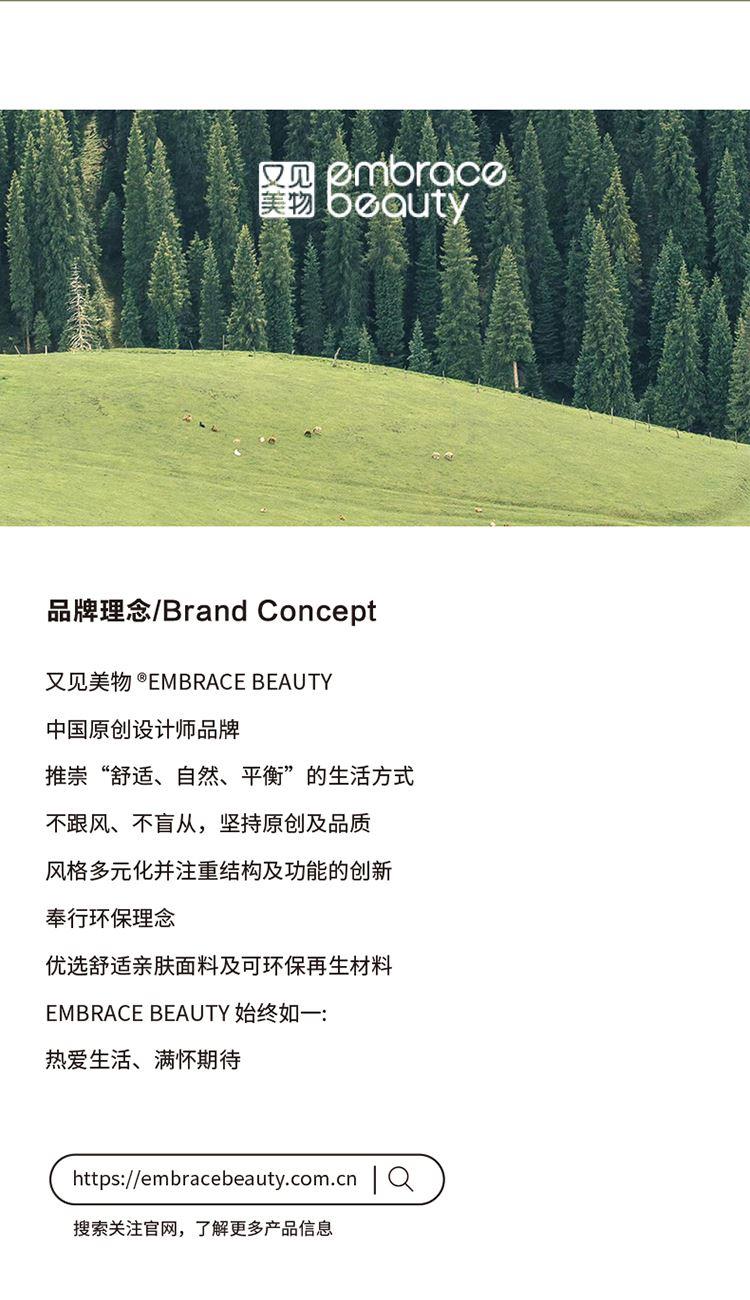 又见美物 embrace beauty

品牌理念/Brand Concept

又见美物 ®EMBRACE BEAUTY

中国原创设计师品牌

推崇“舒适、自然、平衡”的生活方式

不跟风、不盲从，坚持原创及品质

风格多元化并注重结构及功能的创新

奉行环保理念

优选舒适亲肤面料及可环保再生材料

EMBRACE BEAUTY 始终如一:

热爱生活、满怀期待

https://embracebeauty.com.cn

搜索关注官网，了解更多产品信息